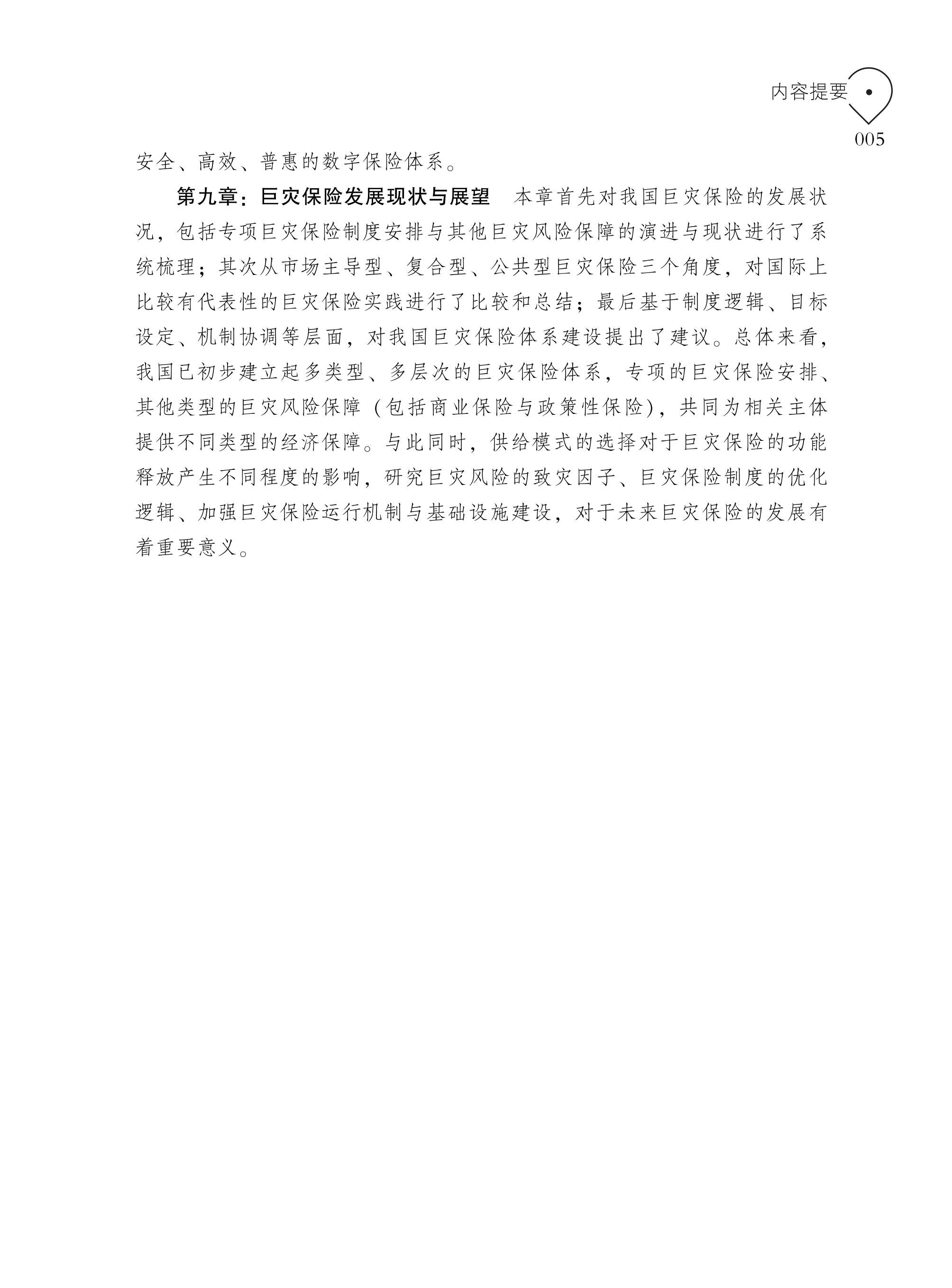 内容提要

005

安全、高效、普惠的数字保险体系。

第九章：巨灾保险发展现状与展望　本章首先对我国巨灾保险的发展状况，包括专项巨灾保险制度安排与其他巨灾风险保障的演进与现状进行了系统梳理；其次从市场主导型、复合型、公共型巨灾保险三个角度，对国际上比较有代表性的巨灾保险实践进行了比较和总结；最后基于制度逻辑、目标设定、机制协调等层面，对我国巨灾保险体系建设提出了建议。总体来看，我国已初步建立起多类型、多层次的巨灾保险体系，专项的巨灾保险安排、其他类型的巨灾风险保障（包括商业保险与政策性保险），共同为相关主体提供不同类型的经济保障。与此同时，供给模式的选择对于巨灾保险的功能释放产生不同程度的影响，研究巨灾风险的致灾因子、巨灾保险制度的优化逻辑、加强巨灾保险运行机制与基础设施建设，对于未来巨灾保险的发展有着重要意义。